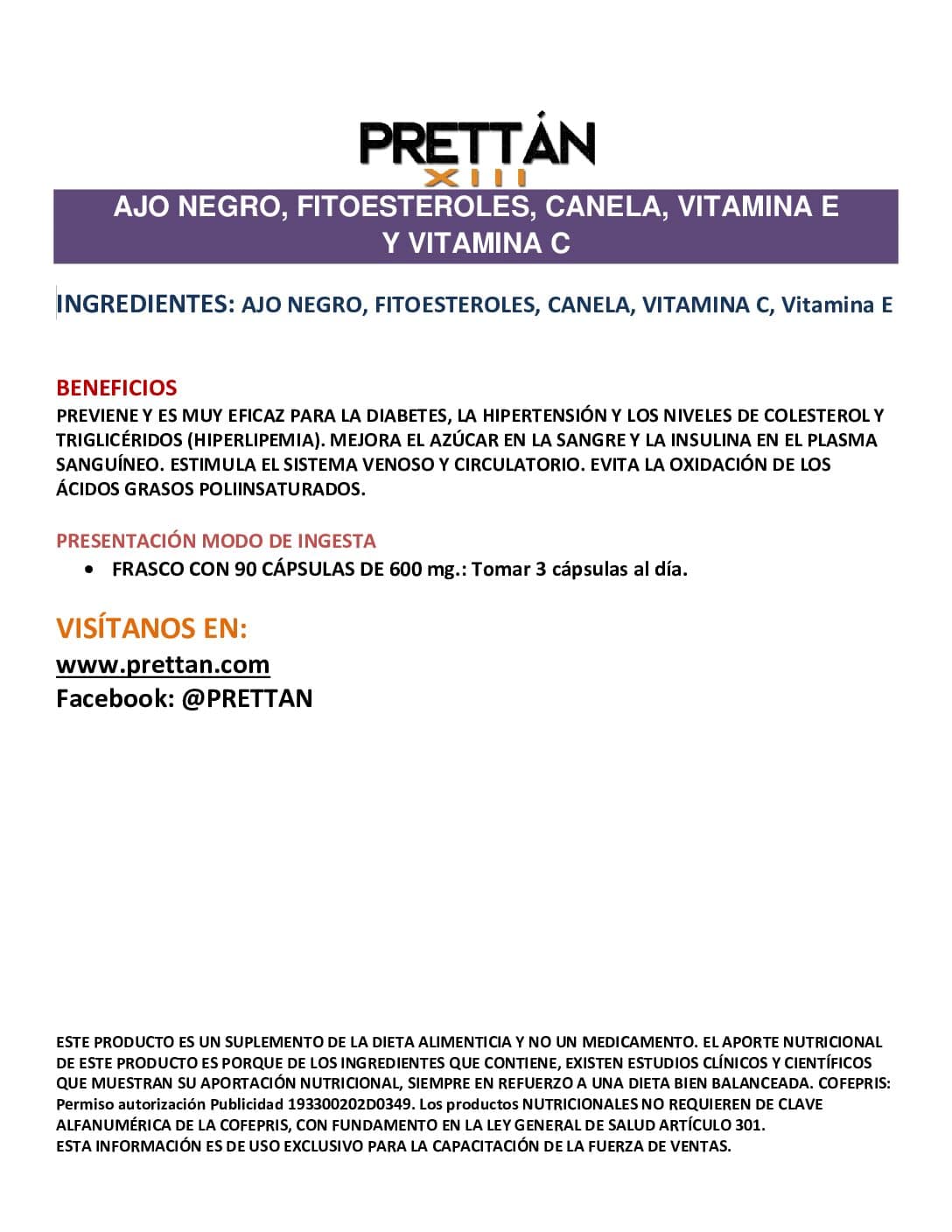 PRETTÁN
XIII

AJO NEGRO, FITOESTEROLES, CANELA, VITAMINA E Y VITAMINA C

INGREDIENTES: AJO NEGRO, FITOESTEROLES, CANELA, VITAMINA C, Vitamina E

BENEFICIOS
PREVIENE Y ES MUY EFICAZ PARA LA DIABETES, LA HIPERTENSIÓN Y LOS NIVELES DE COLESTEROL Y TRIGLICÉRIDOS (HIPERLIPEMIA). MEJORA EL AZÚCAR EN LA SANGRE Y LA INSULINA EN EL PLASMA SANGUÍNEO. ESTIMULA EL SISTEMA VENOSO Y CIRCULATORIO. EVITA LA OXIDACIÓN DE LOS ÁCIDOS GRASOS POLIINSATURADOS.

PRESENTACIÓN MODO DE INGESTA
• FRASCO CON 90 CÁPSULAS DE 600 mg.: Tomar 3 cápsulas al día.

VISÍTANOS EN:
www.prettan.com
Facebook: @PRETTAN

ESTE PRODUCTO ES UN SUPLEMENTO DE LA DIETA ALIMENTICIA Y NO UN MEDICAMENTO. EL APORTE NUTRICIONAL DE ESTE PRODUCTO ES PORQUE DE LOS INGREDIENTES QUE CONTIENE, EXISTEN ESTUDIOS CLÍNICOS Y CIENTÍFICOS QUE MUESTRAN SU APORTACIÓN NUTRICIONAL, SIEMPRE EN REFUERZO A UNA DIETA BIEN BALANCEADA. COFEPRIS: Permiso autorización Publicidad 193300202D0349. Los productos NUTRICIONALES NO REQUIEREN DE CLAVE ALFANUMÉRICA DE LA COFEPRIS, CON FUNDAMENTO EN LA LEY GENERAL DE SALUD ARTÍCULO 301.
ESTA INFORMACIÓN ES DE USO EXCLUSIVO PARA LA CAPACITACIÓN DE LA FUERZA DE VENTAS.